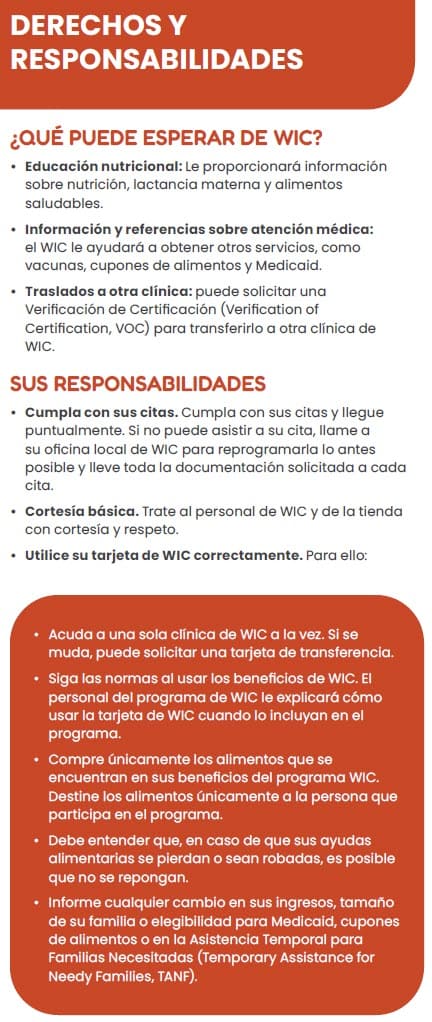 DERECHOS Y RESPONSABILIDADES

¿QUÉ PUEDE ESPERAR DE WIC?

• Educación nutricional: Le proporcionará información sobre nutrición, lactancia materna y alimentos saludables.

• Información y referencias sobre atención médica: el WIC le ayudará a obtener otros servicios, como vacunas, cupones de alimentos y Medicaid.

• Traslados a otra clínica: puede solicitar una Verificación de Certificación (Verification of Certification, VOC) para transferirlo a otra clínica de WIC.

SUS RESPONSABILIDADES

• Cumpla con sus citas. Cumpla con sus citas y llegue puntualmente. Si no puede asistir a su cita, llame a su oficina local de WIC para reprogramarla lo antes posible y lleve toda la documentación solicitada a cada cita.

• Cortesía básica. Trate al personal de WIC y de la tienda con cortesía y respeto.

• Utilice su tarjeta de WIC correctamente. Para ello:

• Acuda a una sola clínica de WIC a la vez. Si se muda, puede solicitar una tarjeta de transferencia.

• Siga las normas al usar los beneficios de WIC. El personal del programa de WIC le explicará cómo usar la tarjeta de WIC cuando lo incluyan en el programa.

• Compre únicamente los alimentos que se encuentran en sus beneficios del programa WIC. Destine los alimentos únicamente a la persona que participa en el programa.

• Debe entender que, en caso de que sus ayudas alimentarias se pierdan o sean robadas, es posible que no se repongan.

• Informe cualquier cambio en sus ingresos, tamaño de su familia o elegibilidad para Medicaid, cupones de alimentos o en la Asistencia Temporal para Familias Necesitadas (Temporary Assistance for Needy Families, TANF).